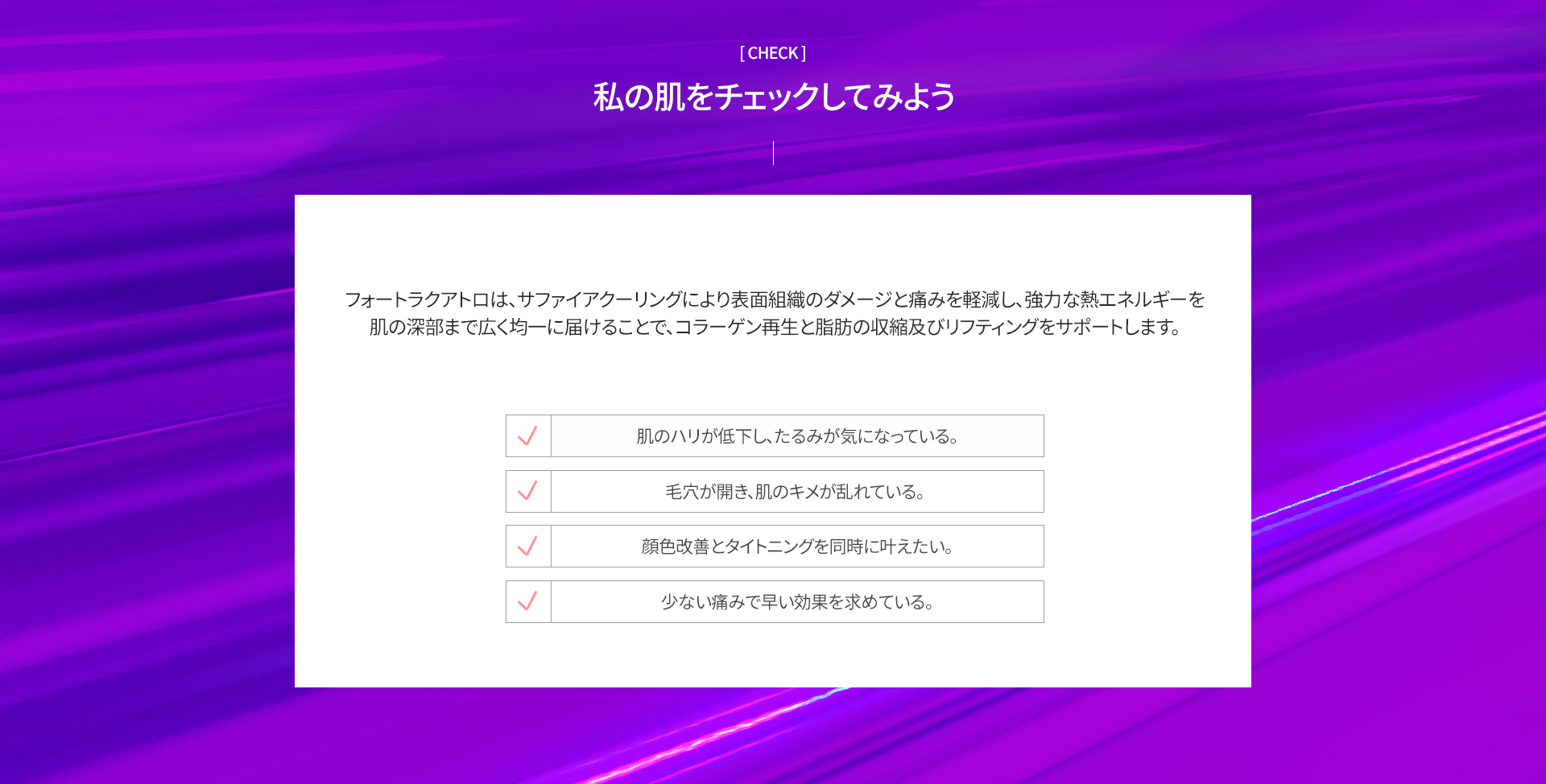 [ CHECK ]

私の肌をチェックしてみよう

フォートラクアトロは、サファイアクーリングにより表面組織のダメージと痛みを軽減し、強力な熱エネルギーを肌の深部まで広く均一に届けることで、コラーゲン再生と脂肪の収縮及びリフティングをサポートします。

✓ 肌のハリが低下し、たるみが気になっている。

✓ 毛穴が開き、肌のキメが乱れている。

✓ 顔色改善とタイトニングを同時に叶えたい。

✓ 少ない痛みで早い効果を求めている。